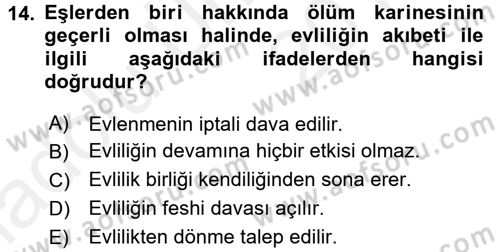 14. Eşlerden biri hakkında ölüm karinesinin geçerli olması halinde, evliliğin akıbeti ile ilgili aşağıdaki ifadelerden hangisi doğrudur?

A) Evlenmenin iptali dava edilir.
B) Evliliğin devamına hiçbir etkisi olmaz.
C) Evlilik birliği kendiliğinden sona erer.
D) Evliliğin feshi davası açılır.
E) Evlilikten dönme talep edilir.

www.aofsoru.com